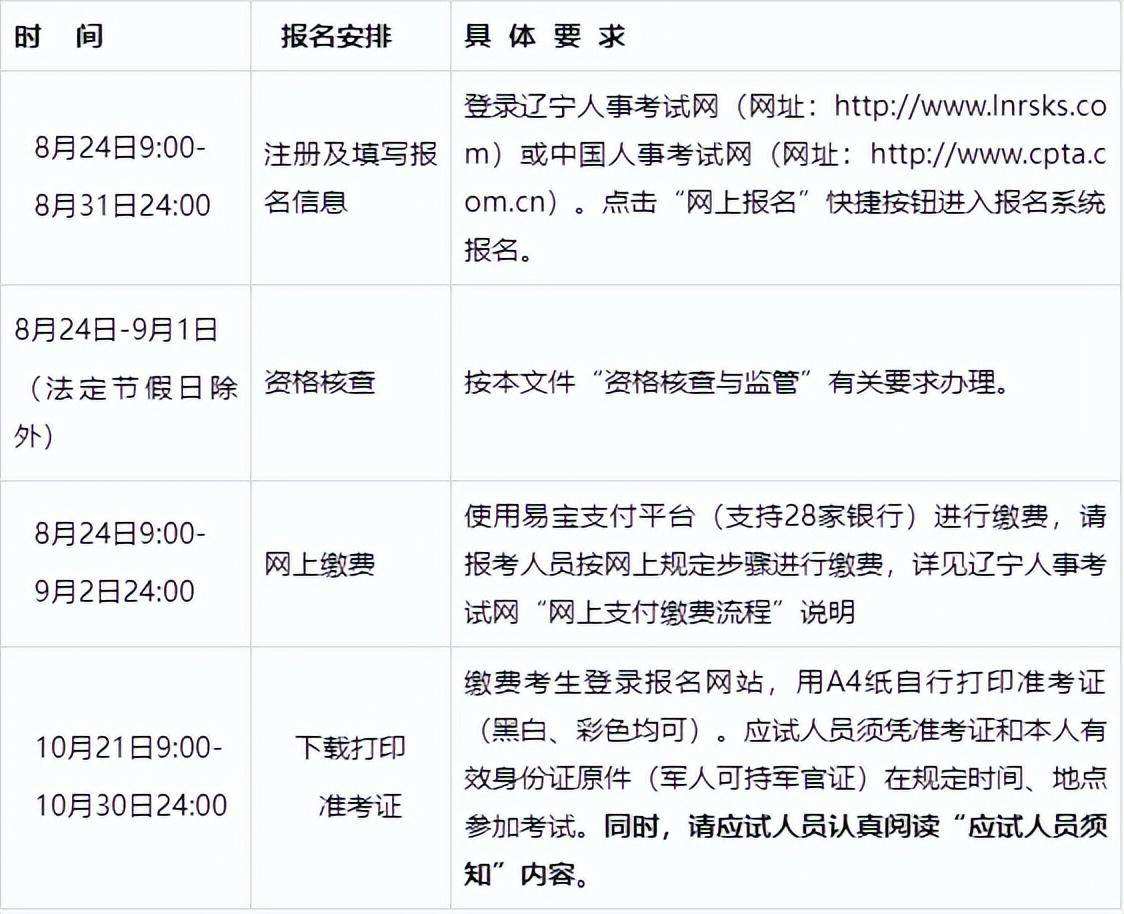 | 时　间 | 报名安排 | 具 体 要 求 |
|---|---|---|
| 8月24日9:00-8月31日24:00 | 注册及填写报名信息 | 登录辽宁人事考试网（网址：http://www.lnrsks.com）或中国人事考试网（网址：http://www.cpta.com.cn）。点击“网上报名”快捷按钮进入报名系统报名。 |
| 8月24日-9月1日（法定节假日除外） | 资格核查 | 按本文件“资格核查与监管”有关要求办理。 |
| 8月24日9:00-9月2日24:00 | 网上缴费 | 使用易宝支付平台（支持28家银行）进行缴费，请报考人员按网上规定步骤进行缴费，详见辽宁人事考试网“网上支付缴费流程”说明 |
| 10月21日9:00-10月30日24:00 | 下载打印准考证 | 缴费考生登录报名网站，用A4纸自行打印准考证（黑白、彩色均可）。应试人员须凭准考证和本人有效身份证原件（军人可持军官证）在规定时间、地点参加考试。同时，请应试人员认真阅读“应试人员须知”内容。 |